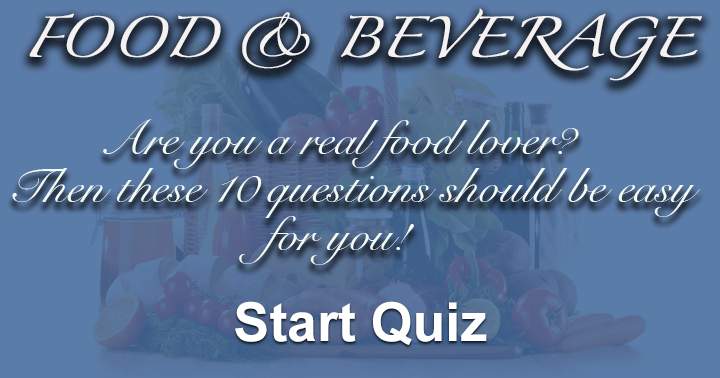 FOOD & BEVERAGE

Are you a real food lover? Then these 10 questions should be easy for you!

Start Quiz